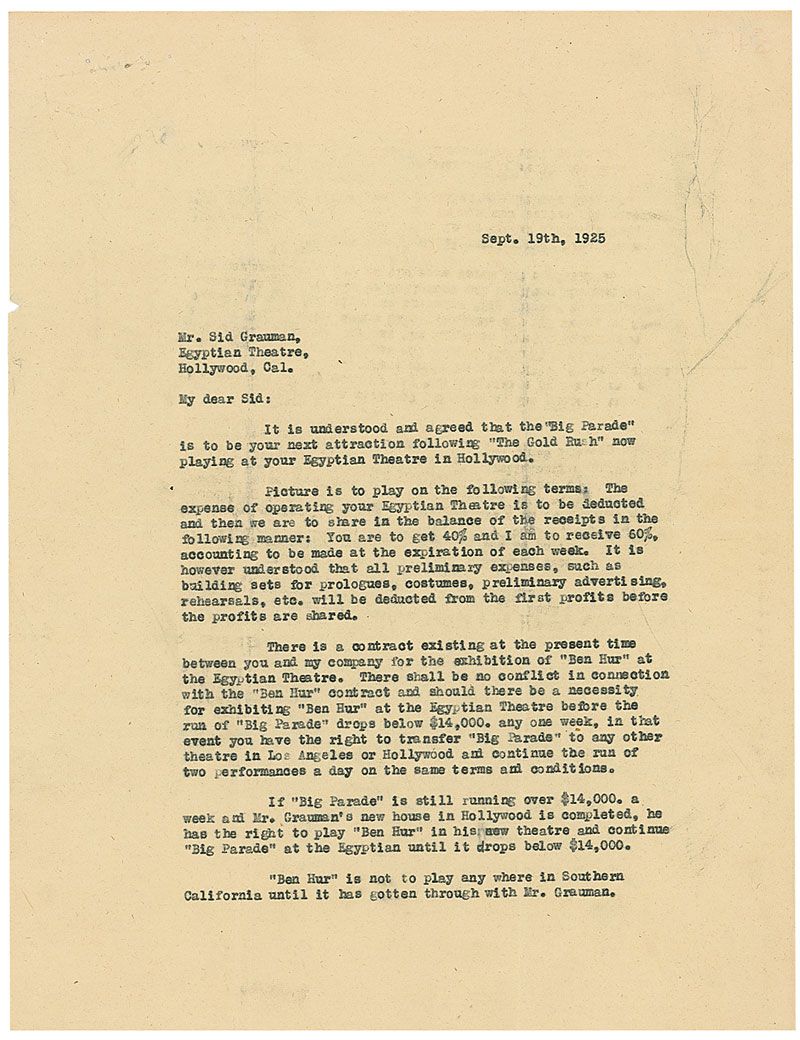 Sept. 19th, 1925

Mr. Sid Grauman,
Egyptian Theatre,
Hollywood, Cal.

My dear Sid:

It is understood and agreed that the "Big Parade" is to be your next attraction following "The Gold Rush" now playing at your Egyptian Theatre in Hollywood.

Picture is to play on the following terms: The expense of operating your Egyptian Theatre is to be deducted and then we are to share in the balance of the receipts in the following manner: You are to get 40% and I am to receive 60%, accounting to be made at the expiration of each week. It is however understood that all preliminary expenses, such as building sets for prologues, costumes, preliminary advertising, rehearsals, etc. will be deducted from the first profits before the profits are shared.

There is a contract existing at the present time between you and my company for the exhibition of "Ben Hur" at the Egyptian Theatre. There shall be no conflict in connection with the "Ben Hur" contract and should there be a necessity for exhibiting "Ben Hur" at the Egyptian Theatre before the run of "Big Parade" drops below $14,000. any one week, in that event you have the right to transfer "Big Parade" to any other theatre in Los Angeles or Hollywood and continue the run of two performances a day on the same terms and conditions.

If "Big Parade" is still running over $14,000. a week and Mr. Grauman's new house in Hollywood is completed, he has the right to play "Ben Hur" in his new theatre and continue "Big Parade" at the Egyptian until it drops below $14,000.

"Ben Hur" is not to play any where in Southern California until it has gotten through with Mr. Grauman.